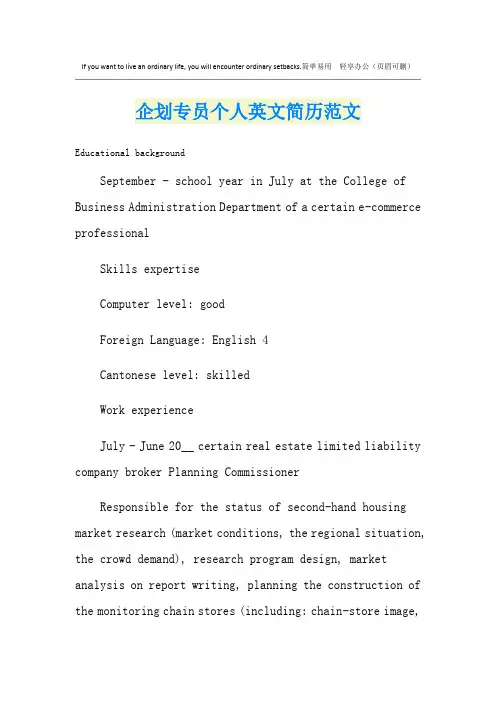 If you want to live an ordinary life, you will encounter ordinary setbacks.简单易用 轻享办公（页眉可删）

企划专员个人英文简历范文

Educational background

September - school year in July at the College of Business Administration Department of a certain e-commerce professional

Skills expertise

Computer level: good

Foreign Language: English 4

Cantonese level: skilled

Work experience

July - June 20__ certain real estate limited liability company broker Planning Commissioner

Responsible for the status of second-hand housing market research (market conditions, the regional situation, the crowd demand), research program design, market analysis on report writing, planning the construction of the monitoring chain stores (including: chain-store image,